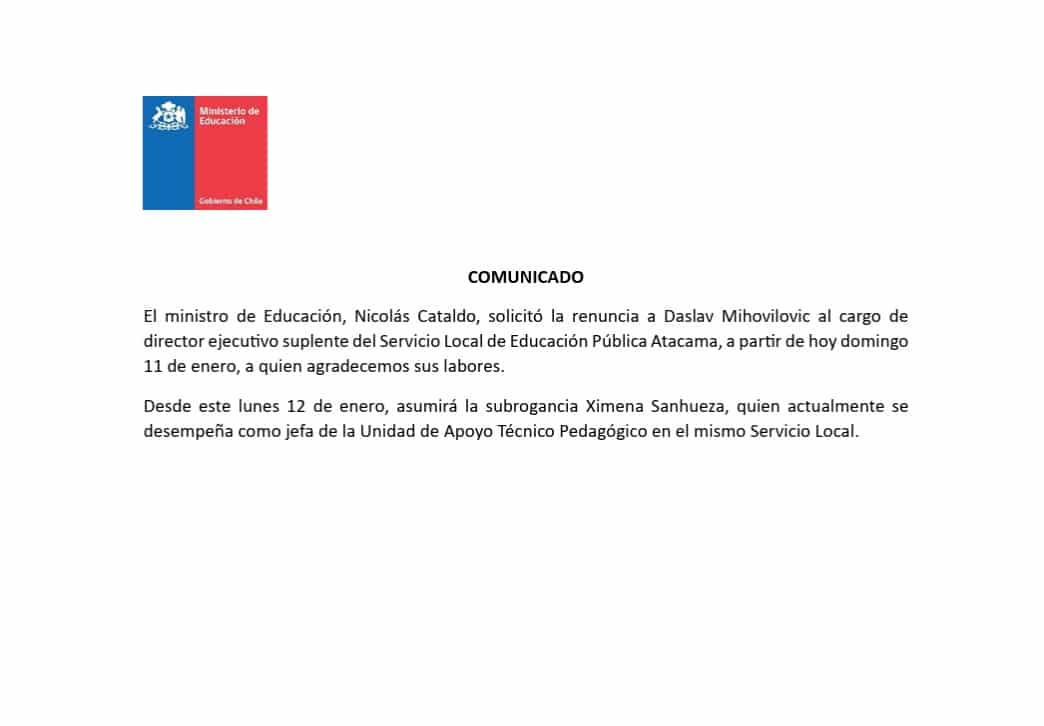 Ministerio de Educación

Gobierno de Chile

COMUNICADO

El ministro de Educación, Nicolás Cataldo, solicitó la renuncia a Daslav Mihovilovic al cargo de director ejecutivo suplente del Servicio Local de Educación Pública Atacama, a partir de hoy domingo 11 de enero, a quien agradecemos sus labores.

Desde este lunes 12 de enero, asumirá la subrogancia Ximena Sanhueza, quien actualmente se desempeña como jefa de la Unidad de Apoyo Técnico Pedagógico en el mismo Servicio Local.